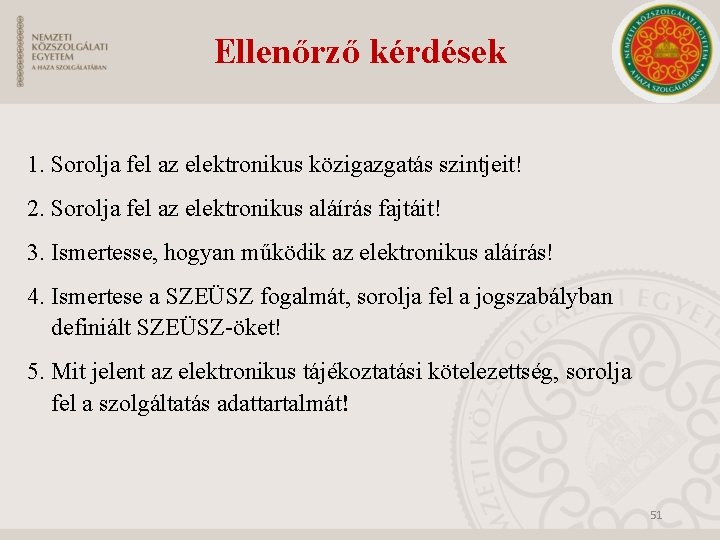 NEMZETI KÖZSZOLGÁLATI EGYETEM
A HAZA SZOLGÁLATÁBAN

Ellenőrző kérdések

NEMZETI KÖZSZOLGÁLATI EGYETEM
A HAZA SZOLGÁLATÁBAN

1. Sorolja fel az elektronikus közigazgatás szintjeit!

2. Sorolja fel az elektronikus aláírás fajtáit!

3. Ismertesse, hogyan működik az elektronikus aláírás!

4. Ismertese a SZEÜSZ fogalmát, sorolja fel a jogszabályban definiált SZEÜSZ-öket!

5. Mit jelent az elektronikus tájékoztatási kötelezettség, sorolja fel a szolgáltatás adattartalmát!

NEMZETI KÖZSZOLGÁLATI EGYETEM

51